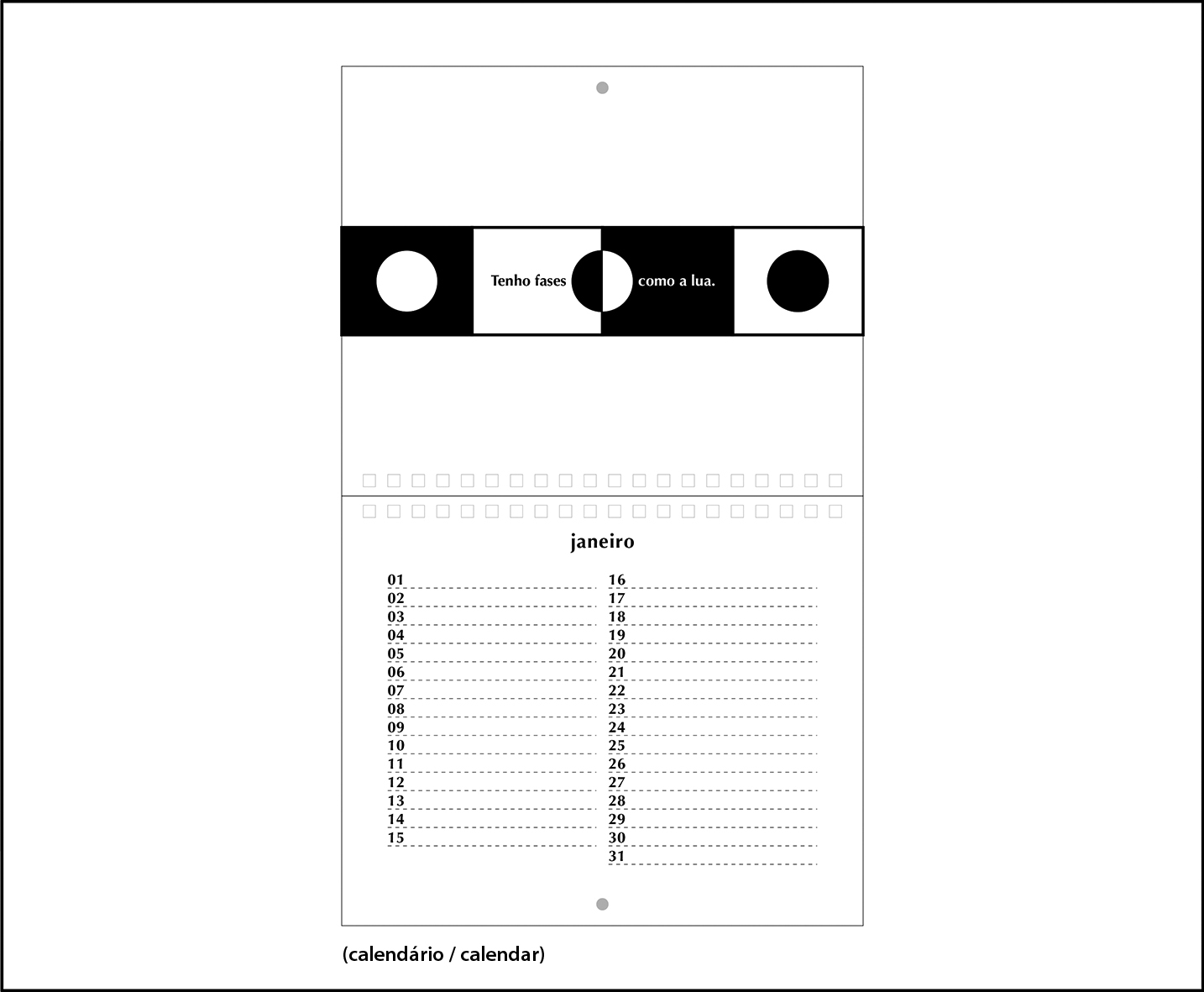 Tenho fases como a lua.

janeiro

01
02
03
04
05
06
07
08
09
10
11
12
13
14
15

16
17
18
19
20
21
22
23
24
25
26
27
28
29
30
31

(calendário / calendar)